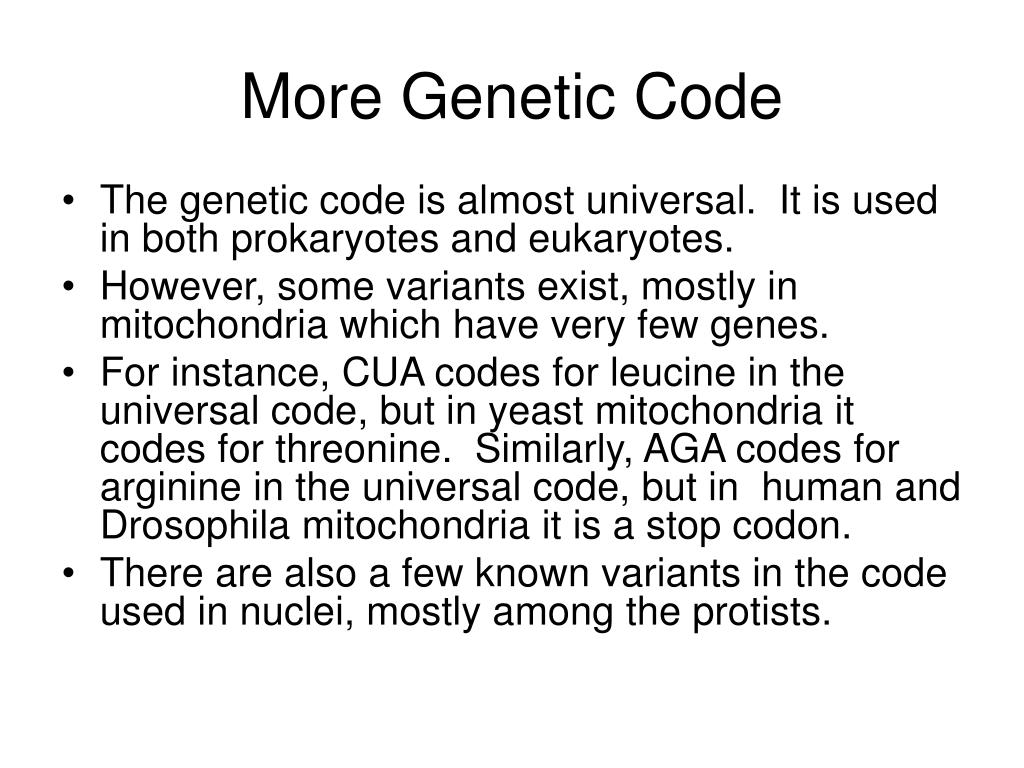 More Genetic Code

• The genetic code is almost universal. It is used in both prokaryotes and eukaryotes.
• However, some variants exist, mostly in mitochondria which have very few genes.
• For instance, CUA codes for leucine in the universal code, but in yeast mitochondria it codes for threonine. Similarly, AGA codes for arginine in the universal code, but in human and Drosophila mitochondria it is a stop codon.
• There are also a few known variants in the code used in nuclei, mostly among the protists.